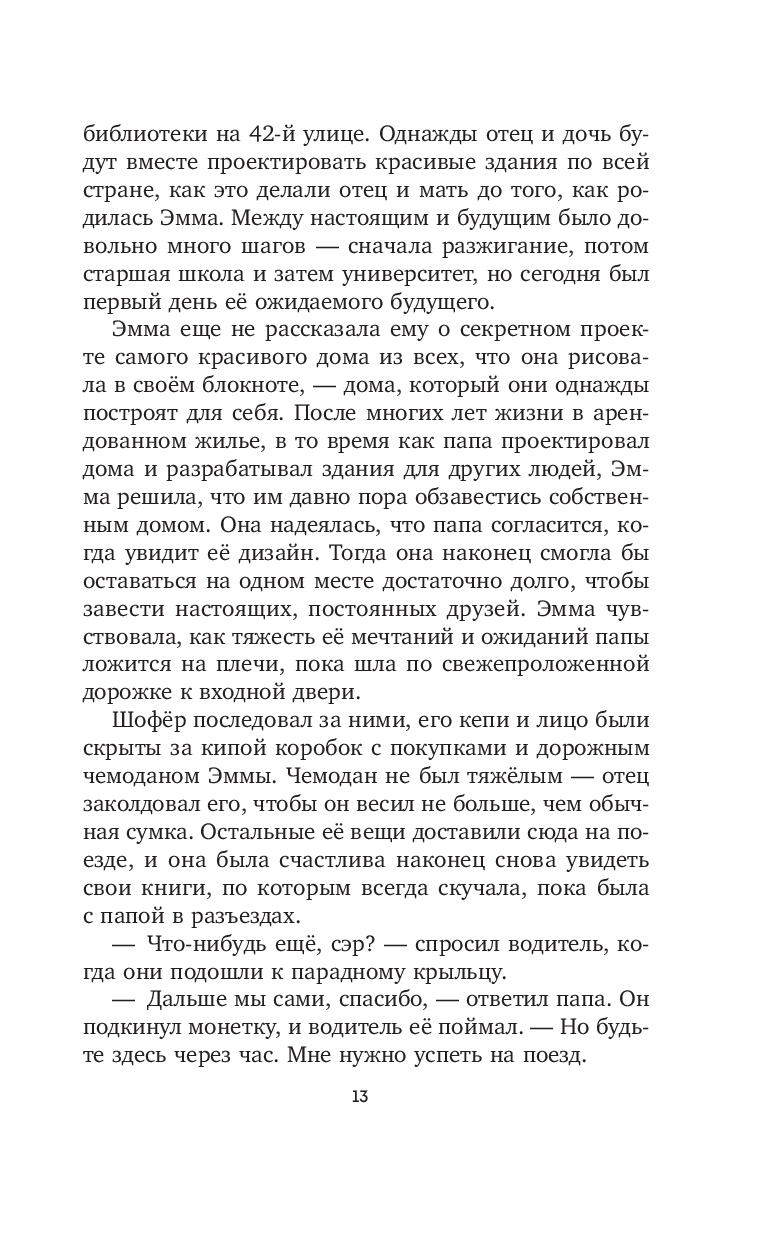 библиотеки на 42-й улице. Однажды отец и дочь будут вместе проектировать красивые здания по всей стране, как это делали отец и мать до того, как родилась Эмма. Между настоящим и будущим было довольно много шагов — сначала разжигание, потом старшая школа и затем университет, но сегодня был первый день её ожидаемого будущего.

Эмма еще не рассказала ему о секретном проекте самого красивого дома из всех, что она рисовала в своём блокноте, — дома, который они однажды построят для себя. После многих лет жизни в арендованном жилье, в то время как папа проектировал дома и разрабатывал здания для других людей, Эмма решила, что им давно пора обзавестись собственным домом. Она надеялась, что папа согласится, когда увидит её дизайн. Тогда она наконец смогла бы оставаться на одном месте достаточно долго, чтобы завести настоящих, постоянных друзей. Эмма чувствовала, как тяжесть её мечтаний и ожиданий папы ложится на плечи, пока шла по свежепроложенной дорожке к входной двери.

Шофёр последовал за ними, его кепи и лицо были скрыты за кипой коробок с покупками и дорожным чемоданом Эммы. Чемодан не был тяжёлым — отец заколдовал его, чтобы он весил не больше, чем обычная сумка. Остальные её вещи доставили сюда на поезде, и она была счастлива наконец снова увидеть свои книги, по которым всегда скучала, пока была с папой в разъездах.

— Что-нибудь ещё, сэр? — спросил водитель, когда они подошли к парадному крыльцу.

— Дальше мы сами, спасибо, — ответил папа. Он подкинул монетку, и водитель её поймал. — Но будьте здесь через час. Мне нужно успеть на поезд.

13